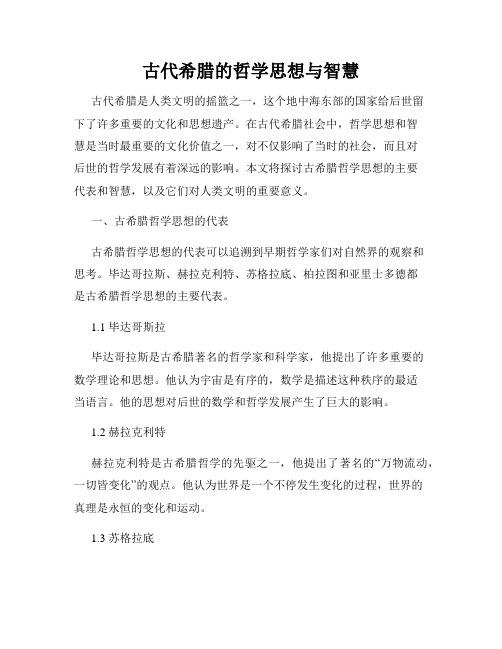 古代希腊的哲学思想与智慧

古代希腊是人类文明的摇篮之一，这个地中海东部的国家给后世留下了许多重要的文化和思想遗产。在古代希腊社会中，哲学思想和智慧是当时最重要的文化价值之一，对不仅影响了当时的社会，而且对后世的哲学发展有着深远的影响。本文将探讨古希腊哲学思想的主要代表和智慧，以及它们对人类文明的重要意义。

一、古希腊哲学思想的代表

古希腊哲学思想的代表可以追溯到早期哲学家们对自然界的观察和思考。毕达哥拉斯、赫拉克利特、苏格拉底、柏拉图和亚里士多德都是古希腊哲学思想的主要代表。

1.1 毕达哥斯拉

毕达哥拉斯是古希腊著名的哲学家和科学家，他提出了许多重要的数学理论和思想。他认为宇宙是有序的，数学是描述这种秩序的最适当语言。他的思想对后世的数学和哲学发展产生了巨大的影响。

1.2 赫拉克利特

赫拉克利特是古希腊哲学的先驱之一，他提出了著名的“万物流动，一切皆变化”的观点。他认为世界是一个不停发生变化的过程，世界的真理是永恒的变化和运动。

1.3 苏格拉底